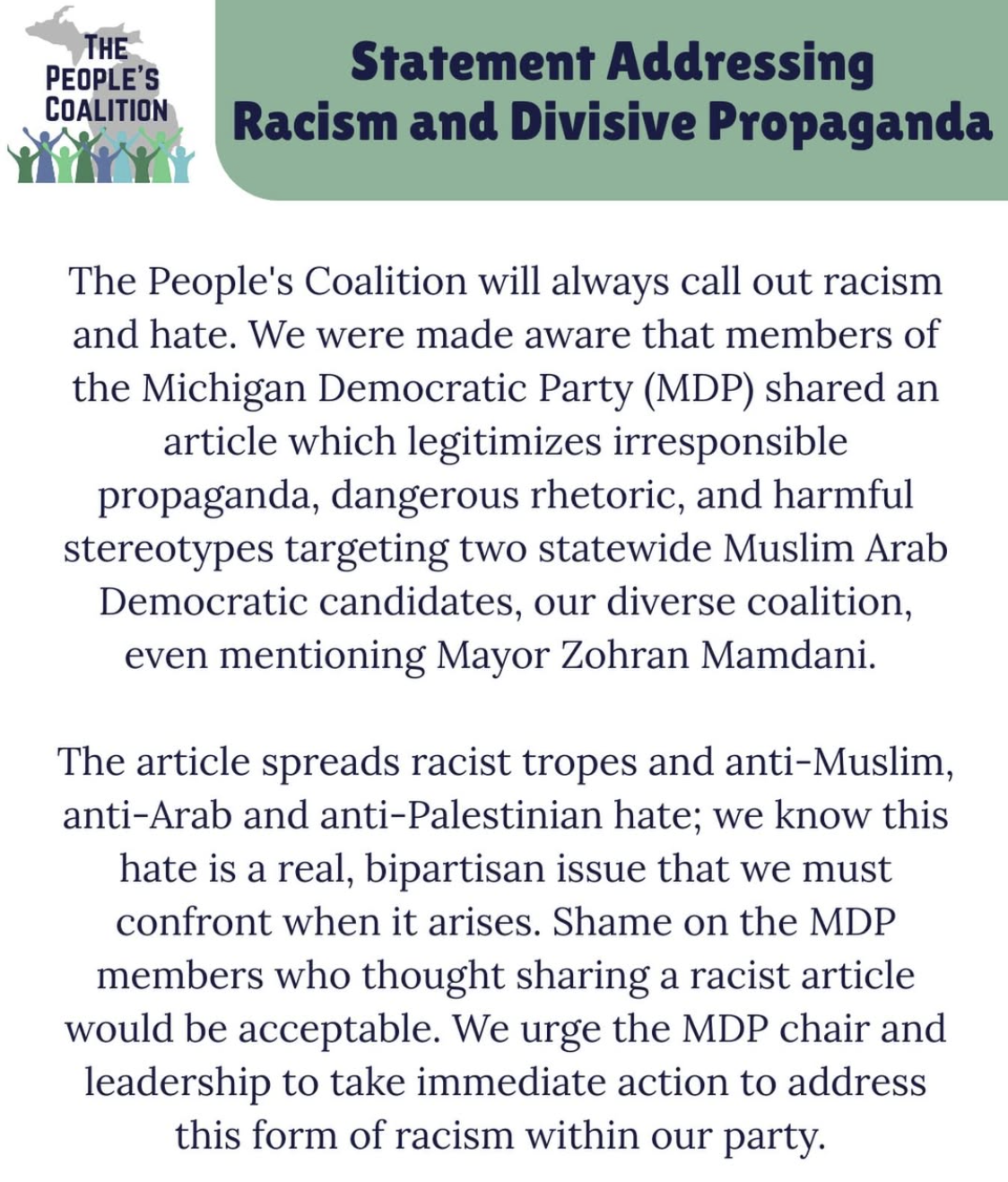 THE PEOPLE'S COALITION

Statement Addressing Racism and Divisive Propaganda

The People's Coalition will always call out racism and hate. We were made aware that members of the Michigan Democratic Party (MDP) shared an article which legitimizes irresponsible propaganda, dangerous rhetoric, and harmful stereotypes targeting two statewide Muslim Arab Democratic candidates, our diverse coalition, even mentioning Mayor Zohran Mamdani.

The article spreads racist tropes and anti-Muslim, anti-Arab and anti-Palestinian hate; we know this hate is a real, bipartisan issue that we must confront when it arises. Shame on the MDP members who thought sharing a racist article would be acceptable. We urge the MDP chair and leadership to take immediate action to address this form of racism within our party.